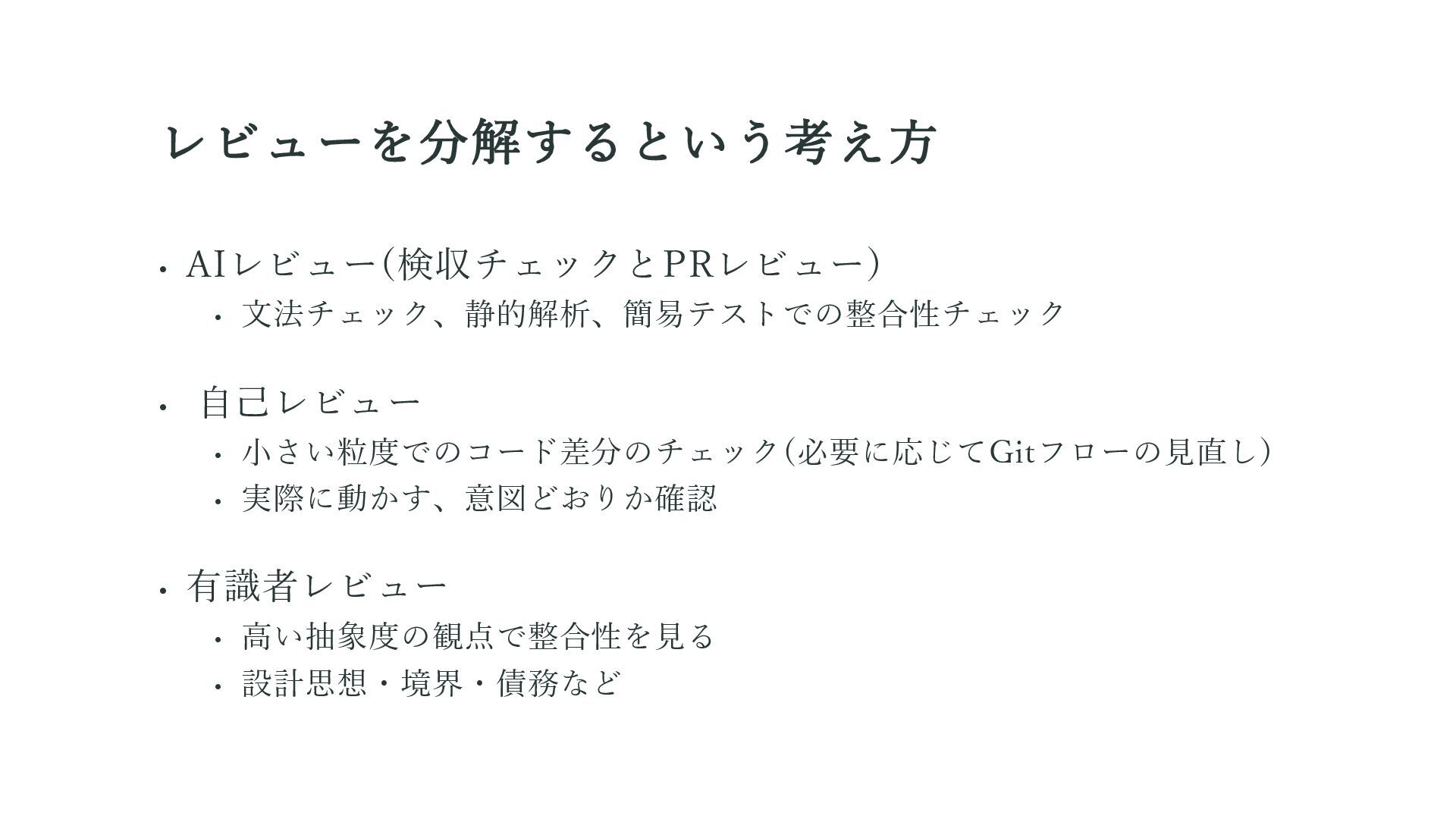 レビューを分解するという考え方

• AIレビュー(検収チェックとPRレビュー)
• 文法チェック、静的解析、簡易テストでの整合性チェック

• 自己レビュー
• 小さい粒度でのコード差分のチェック(必要に応じてGitフローの見直し)
• 実際に動かす、意図どおりか確認

• 有識者レビュー
• 高い抽象度の観点で整合性を見る
• 設計思想・境界・債務など